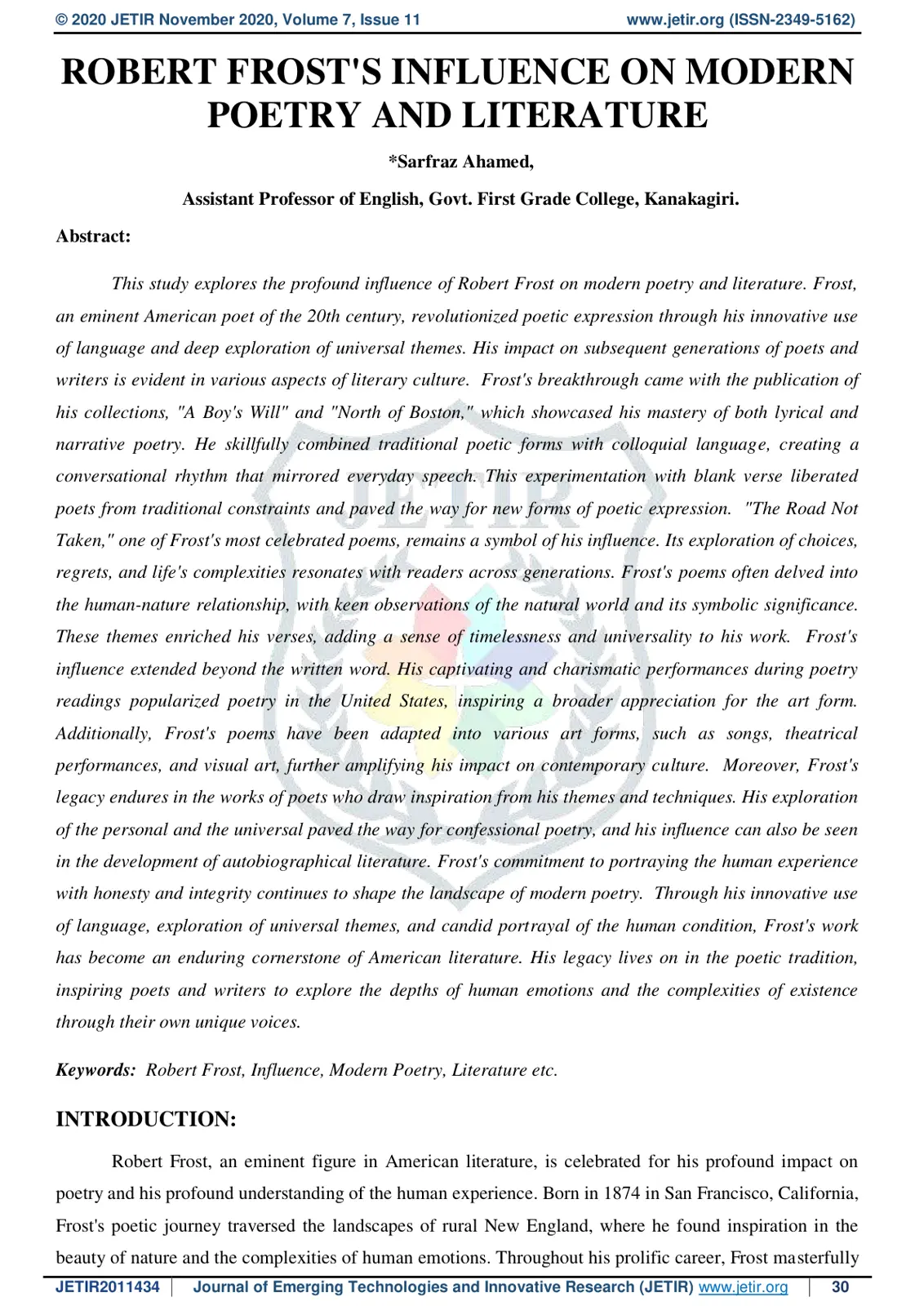 © 2020 JETIR November 2020, Volume 7, Issue 11 www.jetir.org (ISSN-2349-5162)

ROBERT FROST'S INFLUENCE ON MODERN POETRY AND LITERATURE

*Sarfraz Ahamed,

Assistant Professor of English, Govt. First Grade College, Kanakagiri.

Abstract:

This study explores the profound influence of Robert Frost on modern poetry and literature. Frost, an eminent American poet of the 20th century, revolutionized poetic expression through his innovative use of language and deep exploration of universal themes. His impact on subsequent generations of poets and writers is evident in various aspects of literary culture. Frost's breakthrough came with the publication of his collections, "A Boy's Will" and "North of Boston," which showcased his mastery of both lyrical and narrative poetry. He skillfully combined traditional poetic forms with colloquial language, creating a conversational rhythm that mirrored everyday speech. This experimentation with blank verse liberated poets from traditional constraints and paved the way for new forms of poetic expression. "The Road Not Taken," one of Frost's most celebrated poems, remains a symbol of his influence. Its exploration of choices, regrets, and life's complexities resonates with readers across generations. Frost's poems often delved into the human-nature relationship, with keen observations of the natural world and its symbolic significance. These themes enriched his verses, adding a sense of timelessness and universality to his work. Frost's influence extended beyond the written word. His captivating and charismatic performances during poetry readings popularized poetry in the United States, inspiring a broader appreciation for the art form. Additionally, Frost's poems have been adapted into various art forms, such as songs, theatrical performances, and visual art, further amplifying his impact on contemporary culture. Moreover, Frost's legacy endures in the works of poets who draw inspiration from his themes and techniques. His exploration of the personal and the universal paved the way for confessional poetry, and his influence can also be seen in the development of autobiographical literature. Frost's commitment to portraying the human experience with honesty and integrity continues to shape the landscape of modern poetry. Through his innovative use of language, exploration of universal themes, and candid portrayal of the human condition, Frost's work has become an enduring cornerstone of American literature. His legacy lives on in the poetic tradition, inspiring poets and writers to explore the depths of human emotions and the complexities of existence through their own unique voices.

Keywords: Robert Frost, Influence, Modern Poetry, Literature etc.

INTRODUCTION:

Robert Frost, an eminent figure in American literature, is celebrated for his profound impact on poetry and his profound understanding of the human experience. Born in 1874 in San Francisco, California, Frost's poetic journey traversed the landscapes of rural New England, where he found inspiration in the beauty of nature and the complexities of human emotions. Throughout his prolific career, Frost masterfully

JETIR2011434 Journal of Emerging Technologies and Innovative Research (JETIR) www.jetir.org 30

JETIR